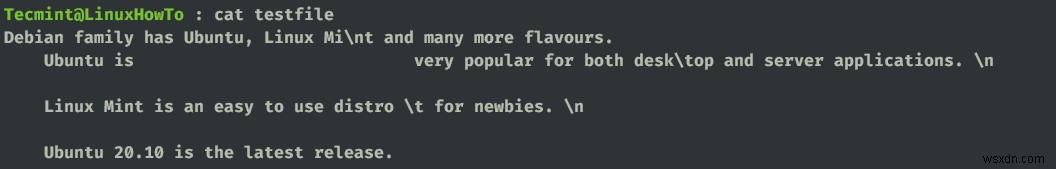 Tecmint@LinuxHowTo : cat testfile
Debian family has Ubuntu, Linux Mi\nt and many more flavours.
Ubuntu is very popular for both desk\top and server applications. \n

Linux Mint is an easy to use distro \t for newbies. \n

Ubuntu 20.10 is the latest release.

wsxdn.com